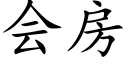 会房